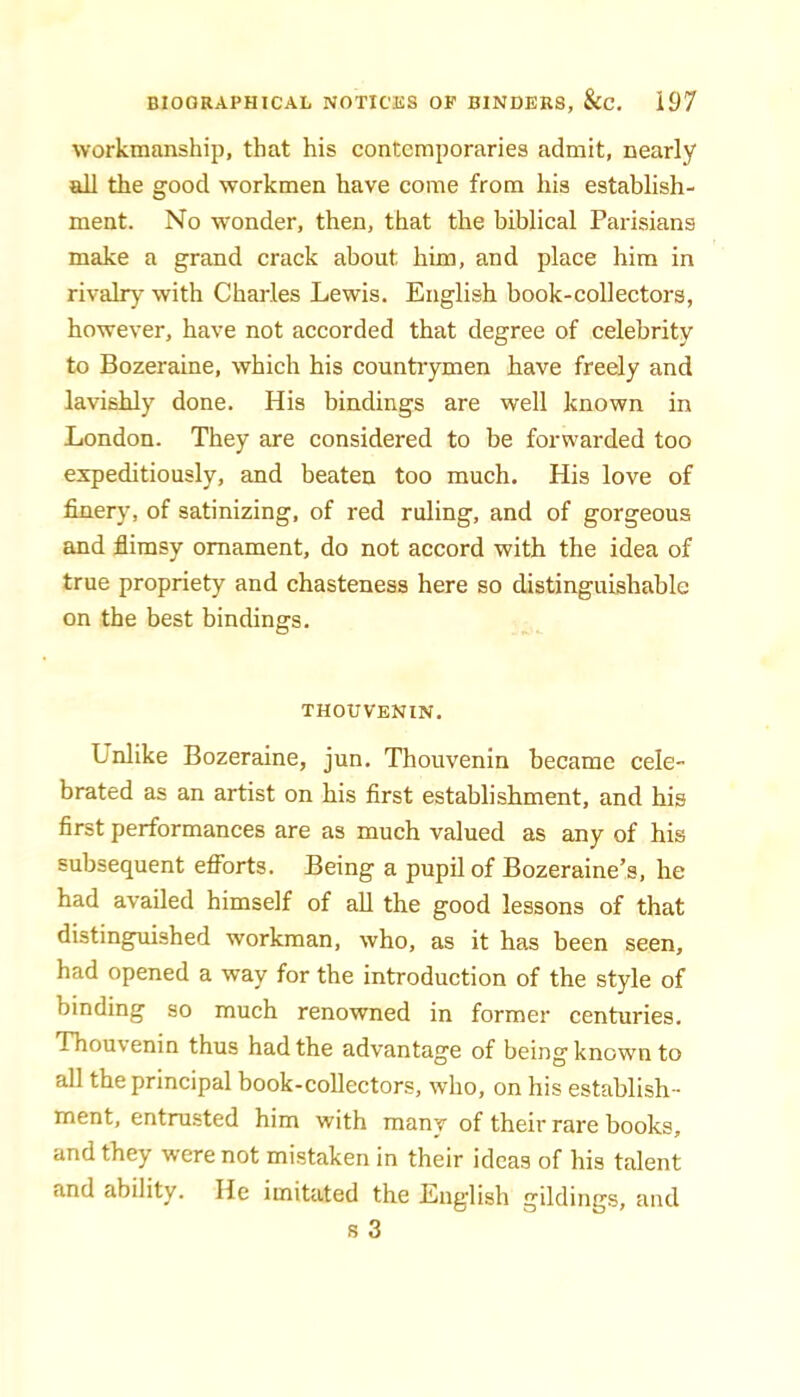 BIOGRAPHICAL NOTICES OF BINDERS, &c. 197

workmanship, that his contemporaries admit, nearly all the good workmen have come from his establishment. No wonder, then, that the biblical Parisians make a grand crack about him, and place him in rivalry with Charles Lewis. English book-collectors, however, have not accorded that degree of celebrity to Bozeraine, which his countrymen have freely and lavishly done. His bindings are well known in London. They are considered to be forwarded too expeditiously, and beaten too much. His love of finery, of satinizing, of red ruling, and of gorgeous and flimsy ornament, do not accord with the idea of true propriety and chasteness here so distinguishable on the best bindings.

THOUVENIN.

Unlike Bozeraine, jun. Thouvenin became celebrated as an artist on his first establishment, and his first performances are as much valued as any of his subsequent efforts. Being a pupil of Bozeraine's, he had availed himself of all the good lessons of that distinguished workman, who, as it has been seen, had opened a way for the introduction of the style of binding so much renowned in former centuries. Thouvenin thus had the advantage of being known to all the principal book-collectors, who, on his establishment, entrusted him with many of their rare books, and they were not mistaken in their ideas of his talent and ability. He imitated the English gildings, and

s 3